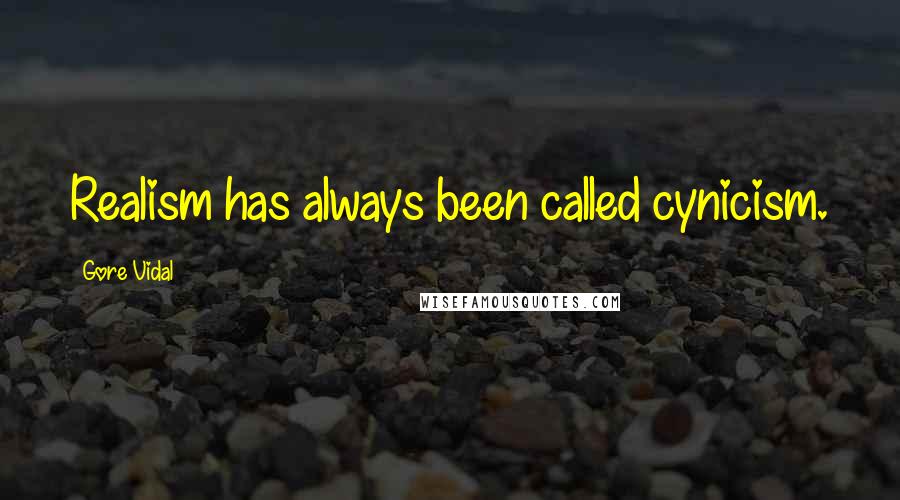 Realism has always been called cynicism.

Gore Vidal

WISEFAMOUSQUOTES.COM